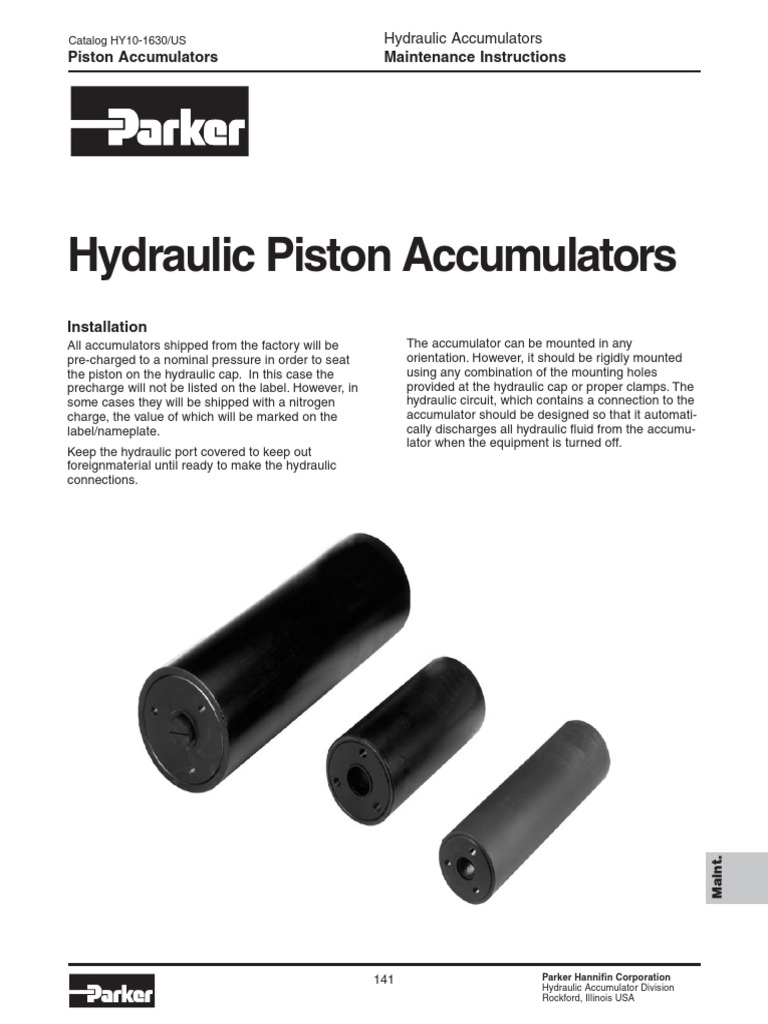 Catalog HY10-1630/US
Piston Accumulators

Hydraulic Accumulators
Maintenance Instructions

Parker

Hydraulic Piston Accumulators

Installation

All accumulators shipped from the factory will be pre-charged to a nominal pressure in order to seat the piston on the hydraulic cap. In this case the precharge will not be listed on the label. However, in some cases they will be shipped with a nitrogen charge, the value of which will be marked on the label/nameplate.

Keep the hydraulic port covered to keep out foreignmaterial until ready to make the hydraulic connections.

The accumulator can be mounted in any orientation. However, it should be rigidly mounted using any combination of the mounting holes provided at the hydraulic cap or proper clamps. The hydraulic circuit, which contains a connection to the accumulator should be designed so that it automatically discharges all hydraulic fluid from the accumulator when the equipment is turned off.

Maint.

Parker

141

Parker Hannifin Corporation
Hydraulic Accumulator Division
Rockford, Illinois USA